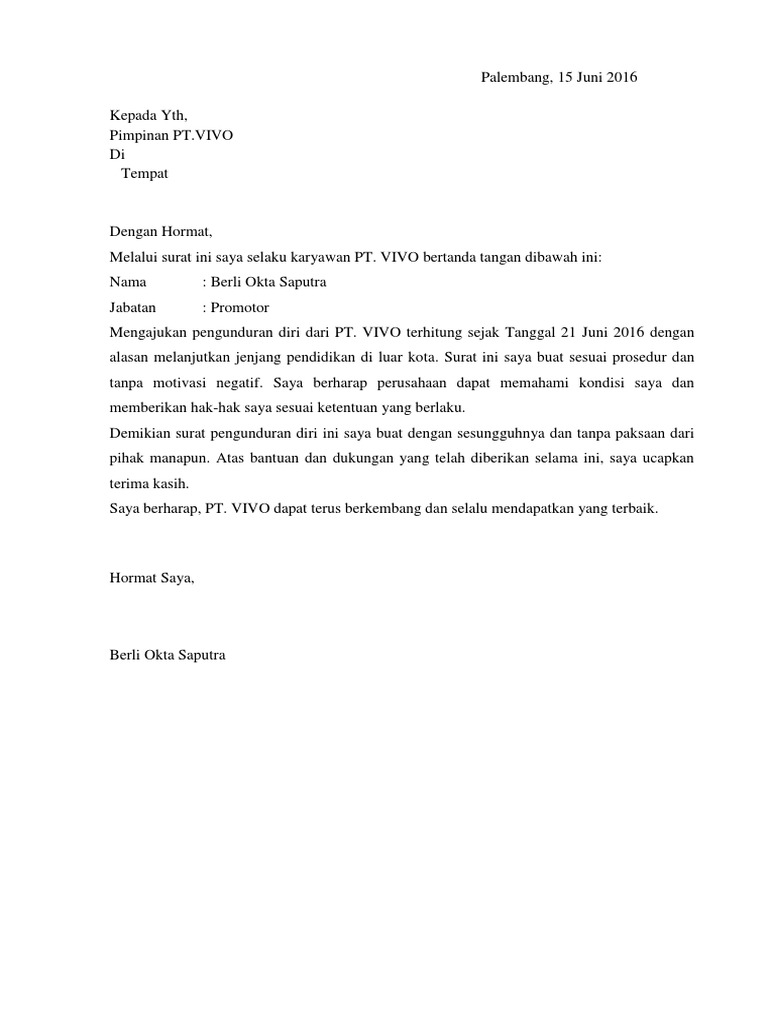 Palembang, 15 Juni 2016

Kepada Yth,
Pimpinan PT.VIVO
Di
Tempat

Dengan Hormat,
Melalui surat ini saya selaku karyawan PT. VIVO bertanda tangan dibawah ini:
Nama : Berli Okta Saputra
Jabatan : Promotor
Mengajukan pengunduran diri dari PT. VIVO terhitung sejak Tanggal 21 Juni 2016 dengan alasan melanjutkan jenjang pendidikan di luar kota. Surat ini saya buat sesuai prosedur dan tanpa motivasi negatif. Saya berharap perusahaan dapat memahami kondisi saya dan memberikan hak-hak saya sesuai ketentuan yang berlaku.
Demikian surat pengunduran diri ini saya buat dengan sesungguhnya dan tanpa paksaan dari pihak manapun. Atas bantuan dan dukungan yang telah diberikan selama ini, saya ucapkan terima kasih.
Saya berharap, PT. VIVO dapat terus berkembang dan selalu mendapatkan yang terbaik.

Hormat Saya,

Berli Okta Saputra